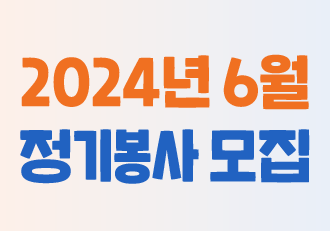 2024년 6월
정기봉사 모집